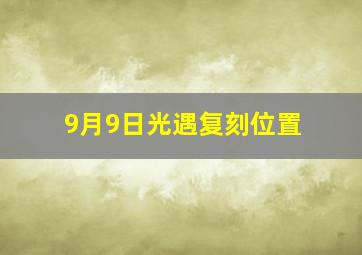 9月9日光遇复刻位置